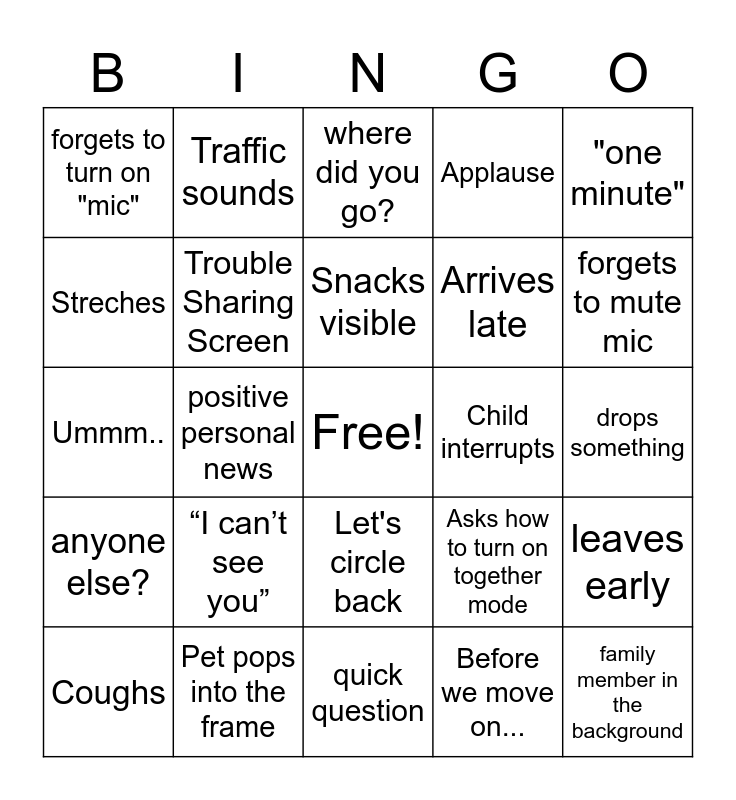 | B | I | N | G | O |
|---|---|---|---|---|
| forgets to turn on "mic" | Traffic sounds | where did you go? | Applause | "one minute" |
| Streches | Trouble Sharing Screen | Snacks visible | Arrives late | forgets to mute mic |
| Ummm.. | positive personal news | Free! | Child interrupts | drops something |
| anyone else? | “I can’t see you” | Let's circle back | Asks how to turn on together mode | leaves early |
| Coughs | Pet pops into the frame | quick question | Before we move on... | family member in the background |